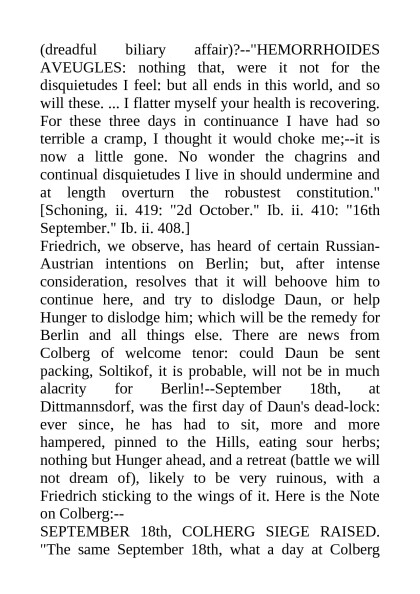 (dreadful biliary affair)?--"HEMORRHOIDES AVEUGLES: nothing that, were it not for the disquietudes I feel: but all ends in this world, and so will these. ... I flatter myself your health is recovering. For these three days in continuance I have had so terrible a cramp, I thought it would choke me;--it is now a little gone. No wonder the chagrins and continual disquietudes I live in should undermine and at length overturn the robustest constitution." [Schoning, ii. 419: "2d October." Ib. ii. 410: "16th September." Ib. ii. 408.]
Friedrich, we observe, has heard of certain Russian-Austrian intentions on Berlin; but, after intense consideration, resolves that it will behoove him to continue here, and try to dislodge Daun, or help Hunger to dislodge him; which will be the remedy for Berlin and all things else. There are news from Colberg of welcome tenor: could Daun be sent packing, Soltikof, it is probable, will not be in much alacrity for Berlin!--September 18th, at Dittmannsdorf, was the first day of Daun's dead-lock: ever since, he has had to sit, more and more hampered, pinned to the Hills, eating sour herbs; nothing but Hunger ahead, and a retreat (battle we will not dream of), likely to be very ruinous, with a Friedrich sticking to the wings of it. Here is the Note on Colberg:--
SEPTEMBER 18th, COLHERG SIEGE RAISED. "The same September 18th, what a day at Colberg